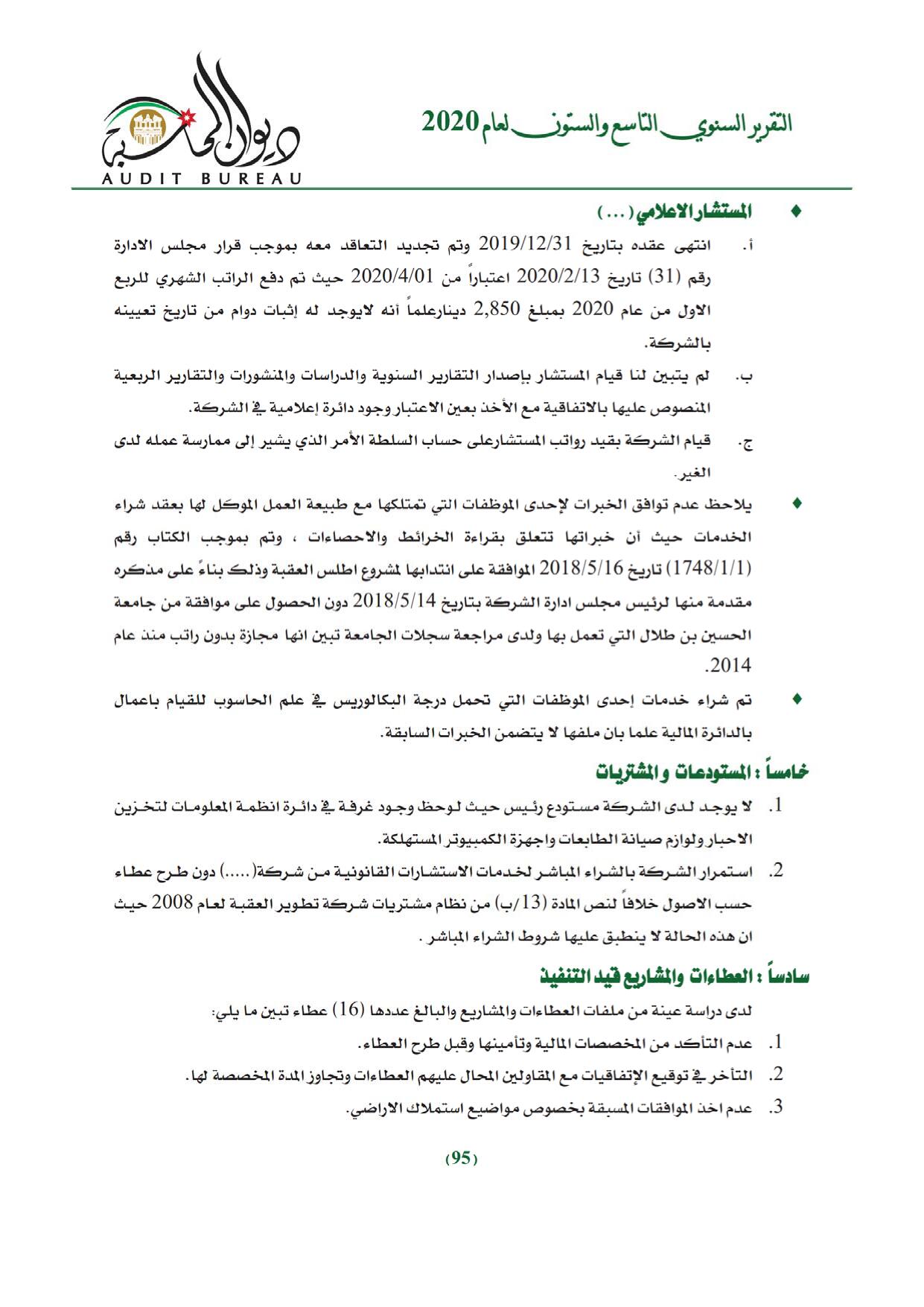 التقرير السنوي التاسع والستون لعام 2020

ديوان المحاسبة
AUDIT BUREAU

♦ المستشار الاعلامي (...)

أ. انتهى عقده بتاريخ 2019/12/31 وتم تجديد التعاقد معه بموجب قرار مجلس الادارة رقم (31) تاريخ 2020/2/13 اعتباراً من 2020/4/01 حيث تم دفع الراتب الشهري للربع الاول من عام 2020 بمبلغ 2,850 دينارعلماً أنه لايوجد له إثبات دوام من تاريخ تعيينه بالشركة.

ب. لم يتبين لنا قيام المستشار بإصدار التقارير السنوية والدراسات والمنشورات والتقارير الربعية المنصوص عليها بالاتفاقية مع الأخذ بعين الاعتبار وجود دائرة إعلامية في الشركة.

ج. قيام الشركة بقيد رواتب المستشارعلى حساب السلطة الأمر الذي يشير إلى ممارسة عمله لدى الغير.

♦ يلاحظ عدم توافق الخبرات لإحدى الموظفات التي تمتلكها مع طبيعة العمل الموكل لها بعقد شراء الخدمات حيث أن خبراتها تتعلق بقراءة الخرائط والاحصاءات ، وتم بموجب الكتاب رقم (1748/1/1) تاريخ 2018/5/16 الموافقة على انتدابها لمشروع اطلس العقبة وذلك بناءً على مذكره مقدمة منها لرئيس مجلس ادارة الشركة بتاريخ 2018/5/14 دون الحصول على موافقة من جامعة الحسين بن طلال التي تعمل بها ولدى مراجعة سجلات الجامعة تبين انها مجازة بدون راتب منذ عام 2014.

♦ تم شراء خدمات إحدى الموظفات التي تحمل درجة البكالوريس في علم الحاسوب للقيام باعمال بالدائرة المالية علما بان ملفها لا يتضمن الخبرات السابقة.

خامساً : المستودعات و المشتريات

1. لا يوجد لدى الشركة مستودع رئيس حيث لوحظ وجود غرفة في دائرة انظمة المعلومات لتخزين الاحبار ولوازم صيانة الطابعات واجهزة الكمبيوتر المستهلكة.

2. استمرار الشركة بالشراء المباشر لخدمات الاستشارات القانونية من شركة(.....) دون طرح عطاء حسب الاصول خلافاً لنص المادة (13/ب) من نظام مشتريات شركة تطوير العقبة لعام 2008 حيث ان هذه الحالة لا ينطبق عليها شروط الشراء المباشر .

سادساً : العطاءات والمشاريع قيد التنفيذ

لدى دراسة عينة من ملفات العطاءات والمشاريع والبالغ عددها (16) عطاء تبين ما يلي:

1. عدم التأكد من المخصصات المالية وتأمينها وقبل طرح العطاء.

2. التأخر في توقيع الإتفاقيات مع المقاولين المحال عليهم العطاءات وتجاوز المدة المخصصة لها.

3. عدم اخذ الموافقات المسبقة بخصوص مواضيع استملاك الاراضي.

(95)